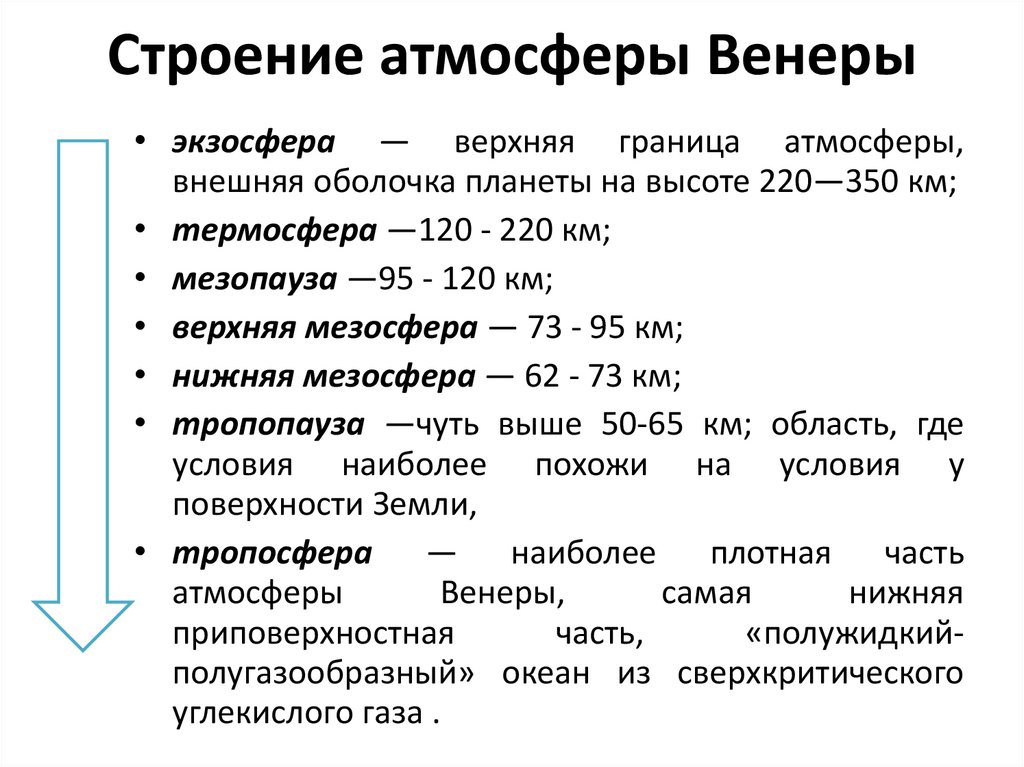 Строение атмосферы Венеры

• экзосфера — верхняя граница атмосферы, внешняя оболочка планеты на высоте 220—350 км;
• термосфера —120 - 220 км;
• мезопауза —95 - 120 км;
• верхняя мезосфера — 73 - 95 км;
• нижняя мезосфера — 62 - 73 км;
• тропопауза —чуть выше 50-65 км; область, где условия наиболее похожи на условия у поверхности Земли,
• тропосфера — наиболее плотная часть атмосферы Венеры, самая нижняя приповерхностная часть, «полужидкий-полугазообразный» океан из сверхкритического углекислого газа .